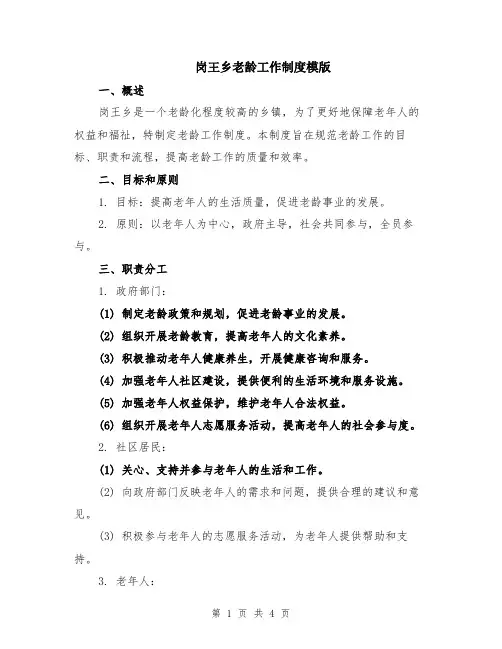 岗王乡老龄工作制度模版

一、概述

岗王乡是一个老龄化程度较高的乡镇，为了更好地保障老年人的权益和福祉，特制定老龄工作制度。本制度旨在规范老龄工作的目标、职责和流程，提高老龄工作的质量和效率。

二、目标和原则

1. 目标：提高老年人的生活质量，促进老龄事业的发展。

2. 原则：以老年人为中心，政府主导，社会共同参与，全员参与。

三、职责分工

1. 政府部门：

(1) 制定老龄政策和规划，促进老龄事业的发展。

(2) 组织开展老龄教育，提高老年人的文化素养。

(3) 积极推动老年人健康养生，开展健康咨询和服务。

(4) 加强老年人社区建设，提供便利的生活环境和服务设施。

(5) 加强老年人权益保护，维护老年人合法权益。

(6) 组织开展老年人志愿服务活动，提高老年人的社会参与度。

2. 社区居民：

(1) 关心、支持并参与老年人的生活和工作。

(2) 向政府部门反映老年人的需求和问题，提供合理的建议和意见。

(3) 积极参与老年人的志愿服务活动，为老年人提供帮助和支持。

3. 老年人：

第 1 页 共 4 页